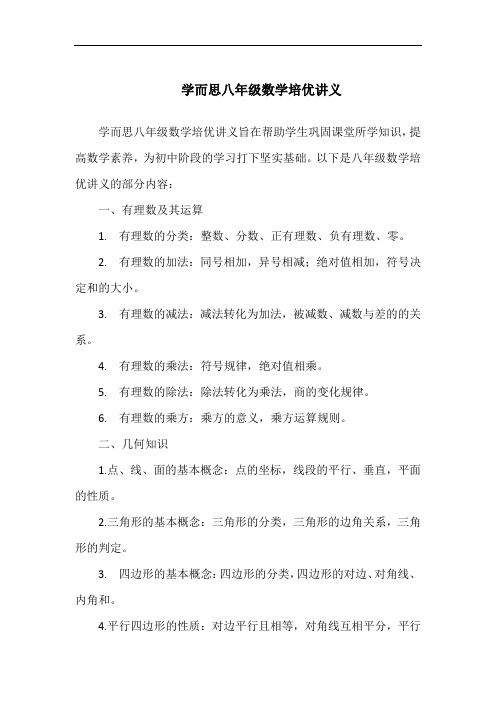 学而思八年级数学培优讲义

学而思八年级数学培优讲义旨在帮助学生巩固课堂所学知识，提高数学素养，为初中阶段的学习打下坚实基础。以下是八年级数学培优讲义的部分内容：

一、有理数及其运算

1. 有理数的分类：整数、分数、正有理数、负有理数、零。

2. 有理数的加法：同号相加，异号相减；绝对值相加，符号决定和的大小。

3. 有理数的减法：减法转化为加法，被减数、减数与差的的关系。

4. 有理数的乘法：符号规律，绝对值相乘。

5. 有理数的除法：除法转化为乘法，商的变化规律。

6. 有理数的乘方：乘方的意义，乘方运算规则。

二、几何知识

1.点、线、面的基本概念：点的坐标，线段的平行、垂直，平面的性质。

2.三角形的基本概念：三角形的分类，三角形的边角关系，三角形的判定。

3. 四边形的基本概念：四边形的分类，四边形的对边、对角线、内角和。

4.平行四边形的性质：对边平行且相等，对角线互相平分，平行